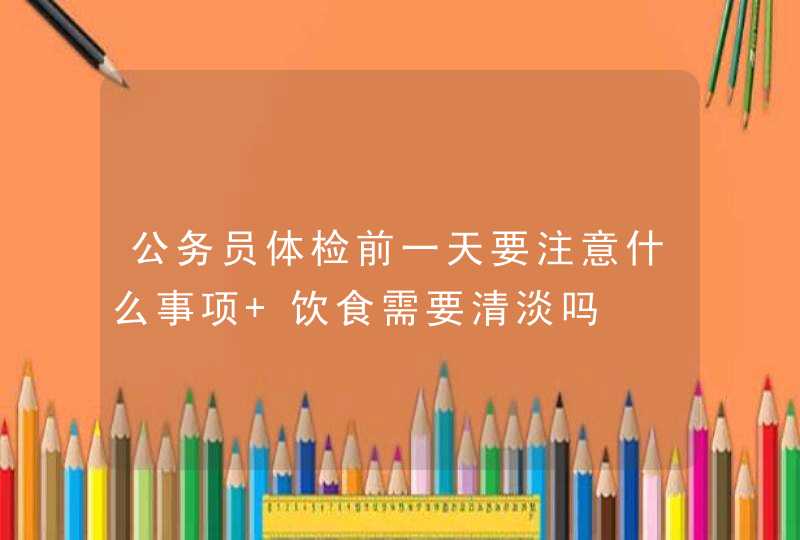 公务员体检前一天要注意什么事项+ 饮食需要清淡吗